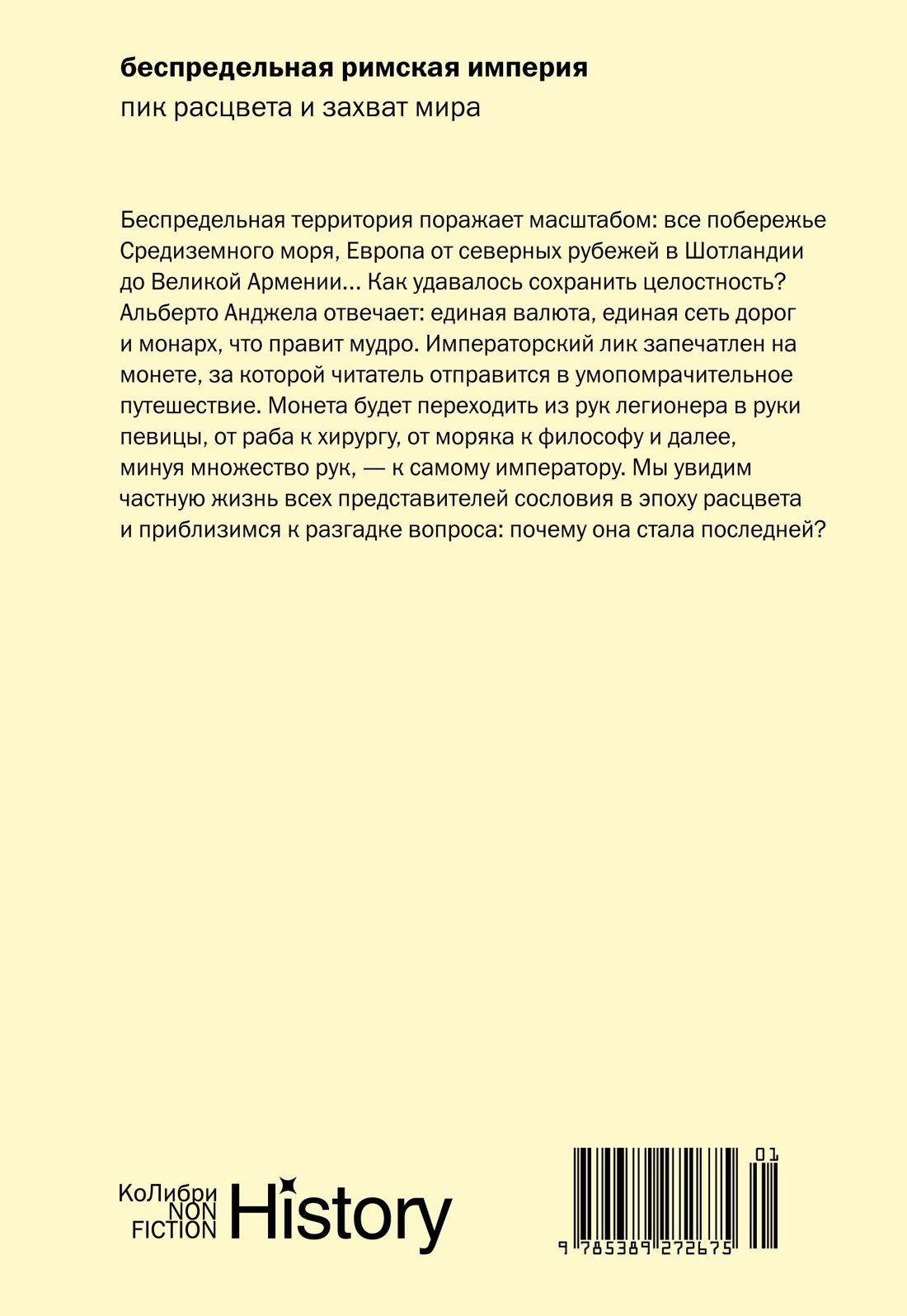 беспредельная римская империя
пик расцвета и захват мира

Беспредельная территория поражает масштабом: все побережье Средиземного моря, Европа от северных рубежей в Шотландии до Великой Армении... Как удавалось сохранить целостность? Альберто Анджела отвечает: единая валюта, единая сеть дорог и монарх, что правит мудро. Императорский лик запечатлен на монете, за которой читатель отправится в умопомрачительное путешествие. Монета будет переходить из рук легионера в руки певицы, от раба к хирургу, от моряка к философу и далее, минуя множество рук, — к самому императору. Мы увидим частную жизнь всех представителей сословия в эпоху расцвета и приблизимся к разгадке вопроса: почему она стала последней?

КоЛибри NON FICTION History

01
9 785389 272675